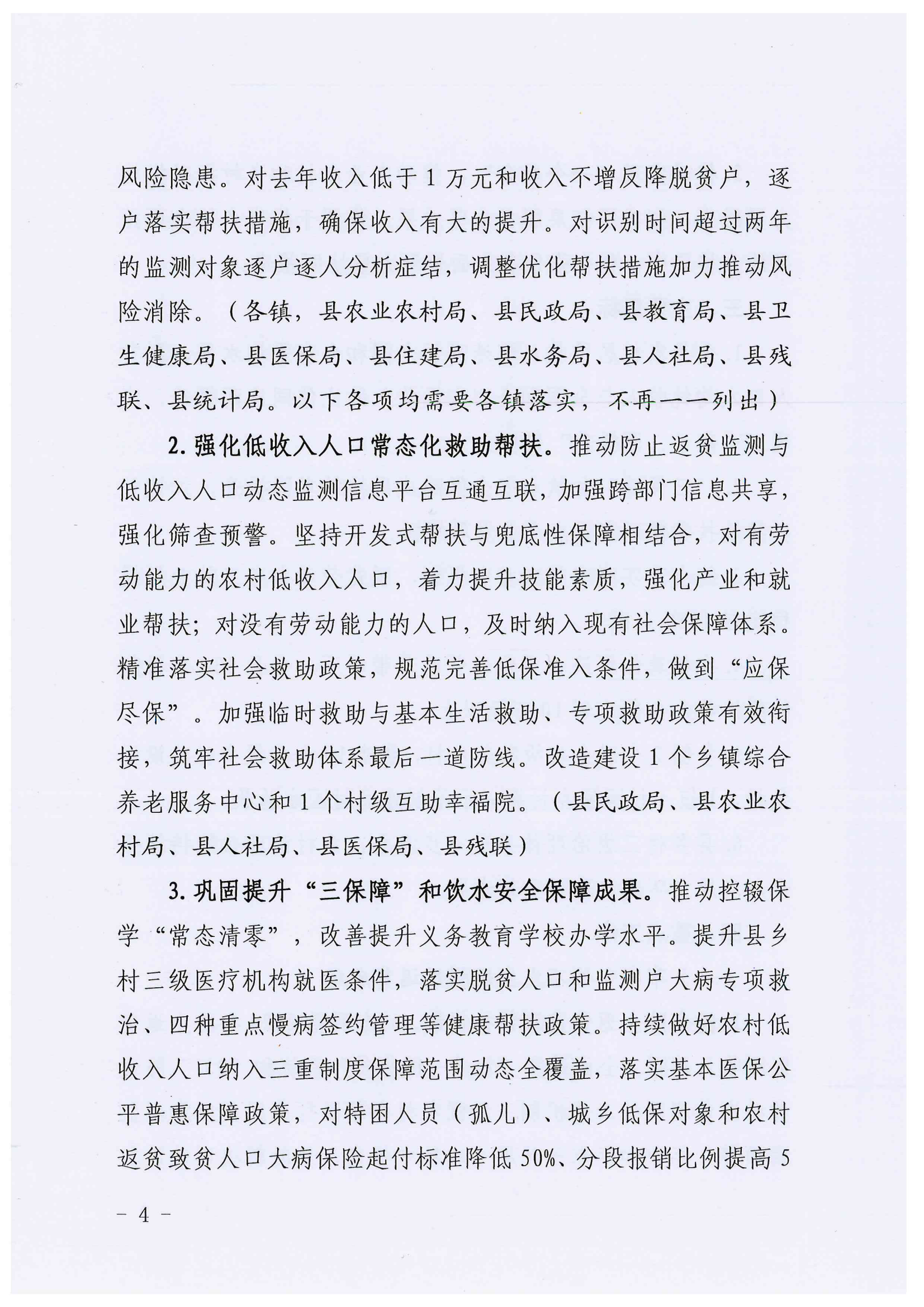 风险隐患。对去年收入低于1万元和收入不增反降脱贫户，逐户落实帮扶措施，确保收入有大的提升。对识别时间超过两年的监测对象逐户逐人分析症结，调整优化帮扶措施加力推动风险消除。（各镇，县农业农村局、县民政局、县教育局、县卫生健康局、县医保局、县住建局、县水务局、县人社局、县残联、县统计局。以下各项均需要各镇落实，不再一一列出）

2.强化低收入人口常态化救助帮扶。推动防止返贫监测与低收入人口动态监测信息平台互通互联，加强跨部门信息共享，强化筛查预警。坚持开发式帮扶与兜底性保障相结合，对有劳动能力的农村低收入人口，着力提升技能素质，强化产业和就业帮扶；对没有劳动能力的人口，及时纳入现有社会保障体系。精准落实社会救助政策，规范完善低保准入条件，做到“应保尽保”。加强临时救助与基本生活救助、专项救助政策有效衔接，筑牢社会救助体系最后一道防线。改造建设1个乡镇综合养老服务中心和1个村级互助幸福院。（县民政局、县农业农村局、县人社局、县医保局、县残联）

3.巩固提升“三保障”和饮水安全保障成果。推动控辍保学“常态清零”，改善提升义务教育学校办学水平。提升县乡村三级医疗机构就医条件，落实脱贫人口和监测户大病专项救治、四种重点慢病签约管理等健康帮扶政策。持续做好农村低收入人口纳入三重制度保障范围动态全覆盖，落实基本医保公平普惠保障政策，对特困人员（孤儿）、城乡低保对象和农村返贫致贫人口大病保险起付标准降低50%、分段报销比例提高5

－ 4 －